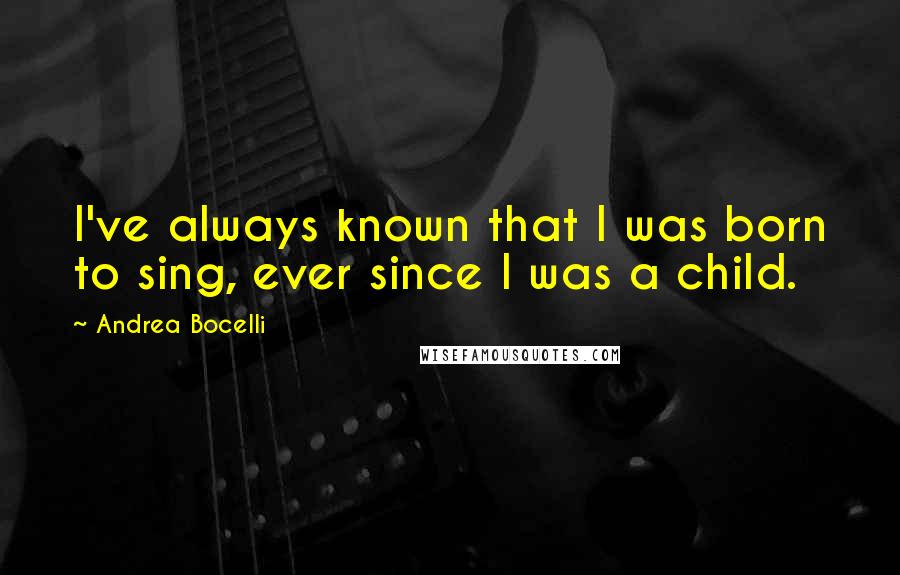 I've always known that I was born to sing, ever since I was a child.

~ Andrea Bocelli

WISEFAMOUSQUOTES.COM